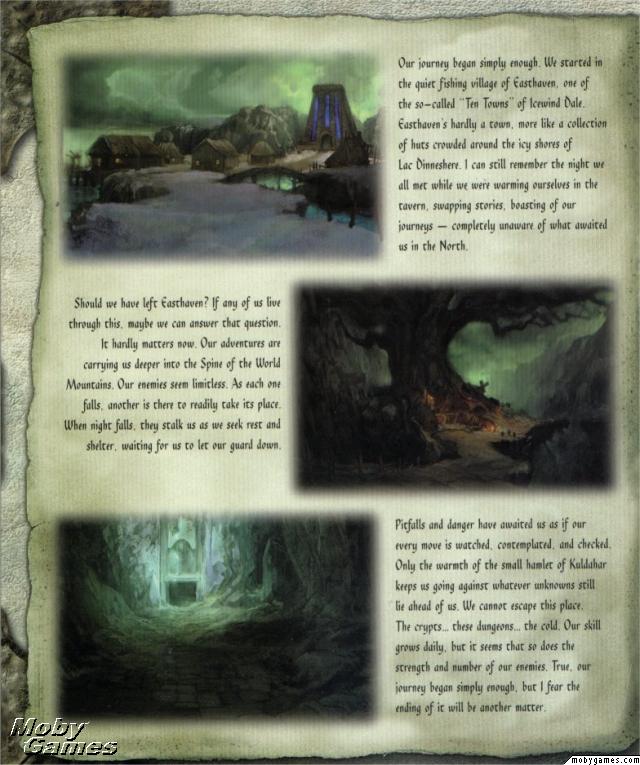 Our journey began simply enough. We started in the quiet fishing village of Easthaven, one of the so-called "Ten Towns" of Icewind Dale. Easthaven's hardly a town, more like a collection of huts crowded around the icy shores of Lac Dinneshere. I can still remember the night we all met while we were warming ourselves in the tavern, swapping stories, boasting of our journeys — completely unaware of what awaited us in the North.

Should we have left Easthaven? If any of us live through this, maybe we can answer that question. It hardly matters now. Our adventures are carrying us deeper into the Spine of the World Mountains. Our enemies seem limitless. As each one falls, another is there to readily take its place. When night falls, they stalk us as we seek rest and shelter, waiting for us to let our guard down.

Pitfalls and danger have awaited us as if our every move is watched, contemplated, and checked. Only the warmth of the small hamlet of Kuldahar keeps us going against whatever unknowns still lie ahead of us. We cannot escape this place. The crypts... these dungeons... the cold. Our skill grows daily, but it seems that so does the strength and number of our enemies. True, our journey began simply enough, but I fear the ending of it will be another matter.

Moby Games

mobygames.com